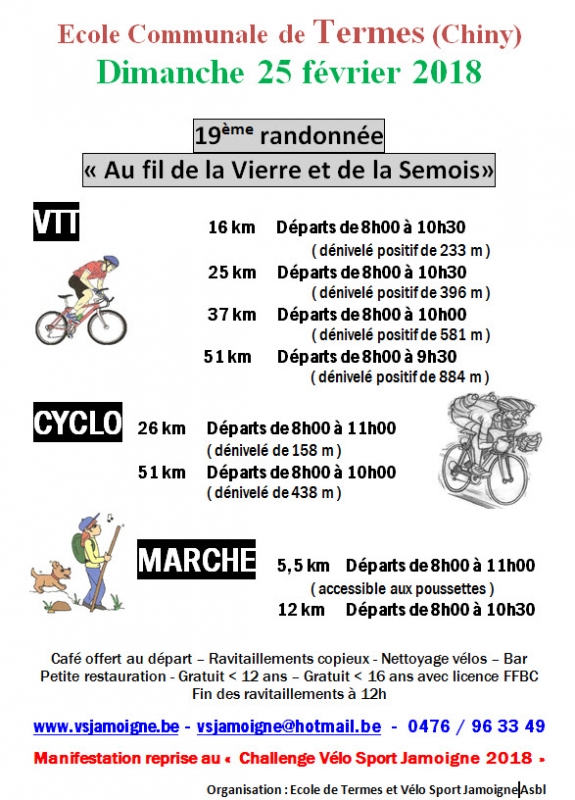 Ecole Communale de Termes (Chiny)
Dimanche 25 février 2018

19ème randonnée
« Au fil de la Vierre et de la Semois»

VTT

16 km Départs de 8h00 à 10h30
( dénivelé positif de 233 m )
25 km Départs de 8h00 à 10h30
( dénivelé positif de 396 m )
37 km Départs de 8h00 à 10h00
( dénivelé positif de 581 m )
51 km Départs de 8h00 à 9h30
( dénivelé positif de 884 m )

CYCLO

26 km Départs de 8h00 à 11h00
( dénivelé de 158 m )
51 km Départs de 8h00 à 10h00
( dénivelé de 438 m )

MARCHE

5,5 km Départs de 8h00 à 11h00
( accessible aux poussettes )
12 km Départs de 8h00 à 10h30

Café offert au départ – Ravitaillements copieux - Nettoyage vélos – Bar
Petite restauration - Gratuit < 12 ans – Gratuit < 16 ans avec licence FFBC
Fin des ravitaillements à 12h

www.vsjamoigne.be - vsjamoigne@hotmail.be - 0476 / 96 33 49

Manifestation reprise au « Challenge Vélo Sport Jamoigne 2018 »

Organisation : Ecole de Termes et Vélo Sport Jamoigne Asbl